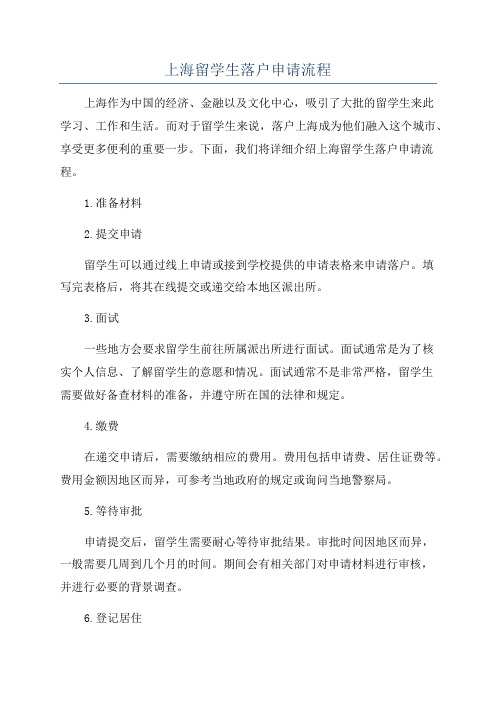 上海留学生落户申请流程

上海作为中国的经济、金融以及文化中心，吸引了大批的留学生来此学习、工作和生活。而对于留学生来说，落户上海成为他们融入这个城市、享受更多便利的重要一步。下面，我们将详细介绍上海留学生落户申请流程。

1.准备材料

2.提交申请

留学生可以通过线上申请或接到学校提供的申请表格来申请落户。填写完表格后，将其在线提交或递交给本地区派出所。

3.面试

一些地方会要求留学生前往所属派出所进行面试。面试通常是为了核实个人信息、了解留学生的意愿和情况。面试通常不是非常严格，留学生需要做好备查材料的准备，并遵守所在国的法律和规定。

4.缴费

在递交申请后，需要缴纳相应的费用。费用包括申请费、居住证费等。费用金额因地区而异，可参考当地政府的规定或询问当地警察局。

5.等待审批

申请提交后，留学生需要耐心等待审批结果。审批时间因地区而异，一般需要几周到几个月的时间。期间会有相关部门对申请材料进行审核，并进行必要的背景调查。

6.登记居住